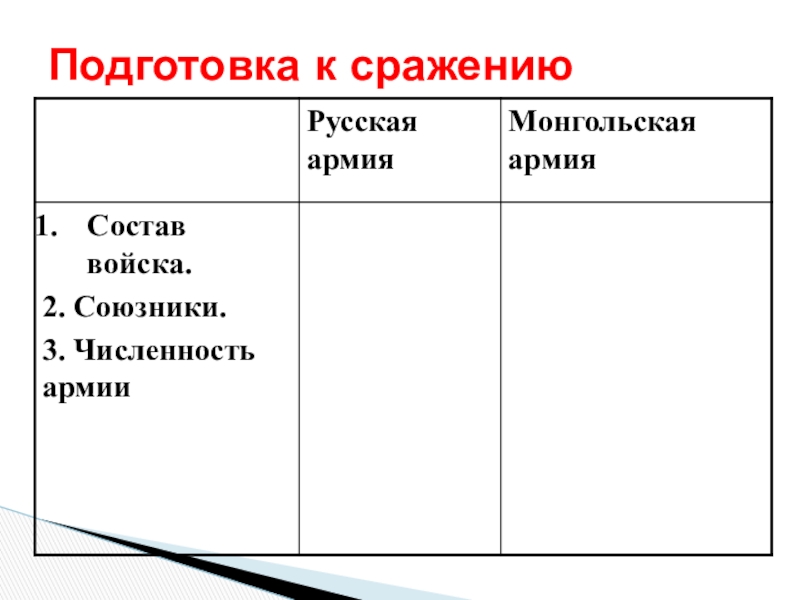 Подготовка к сражению

|  | Русская армия | Монгольская армия |
|---|---|---|
| 1. Состав войска. 2. Союзники. 3. Численность армии |  |  |